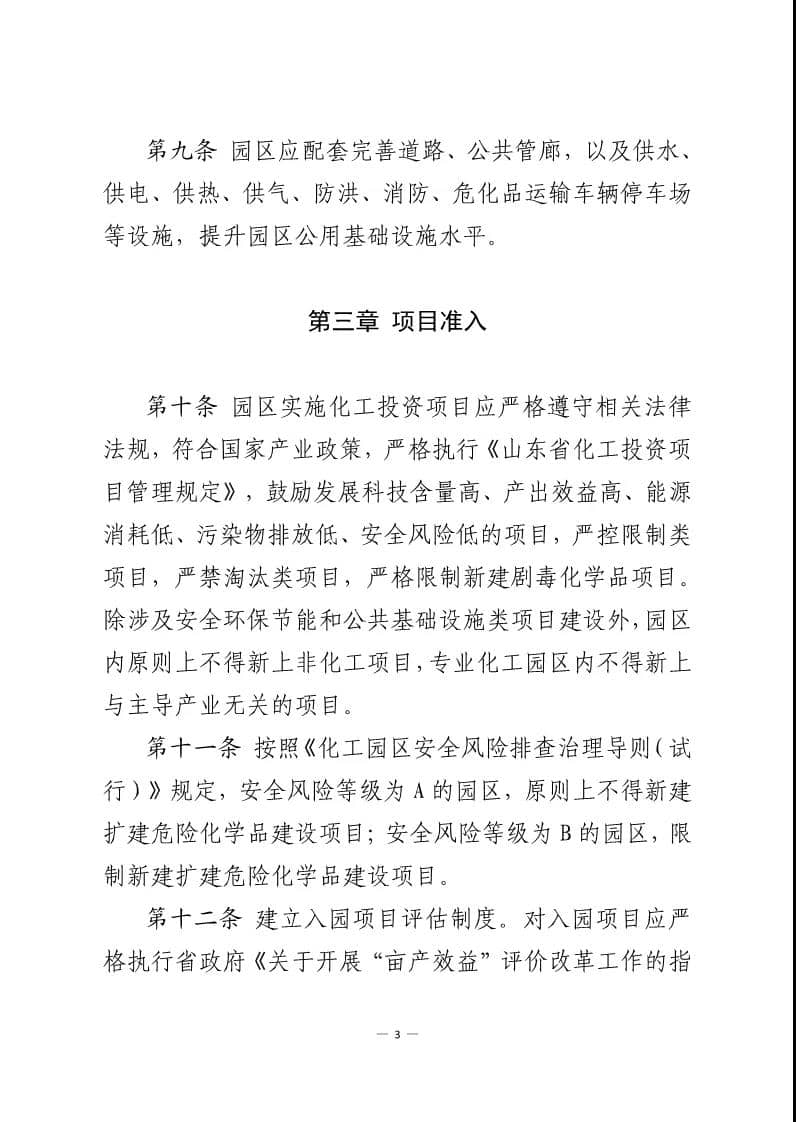 第九条 园区应配套完善道路、公共管廊，以及供水、供电、供热、供气、防洪、消防、危化品运输车辆停车场等设施，提升园区公用基础设施水平。

第三章 项目准入

第十条 园区实施化工投资项目应严格遵守相关法律法规，符合国家产业政策，严格执行《山东省化工投资项目管理规定》，鼓励发展科技含量高、产出效益高、能源消耗低、污染物排放低、安全风险低的项目，严控限制类项目，严禁淘汰类项目，严格限制新建剧毒化学品项目。除涉及安全环保节能和公共基础设施类项目建设外，园区内原则上不得新上非化工项目，专业化工园区内不得新上与主导产业无关的项目。

第十一条 按照《化工园区安全风险排查治理导则（试行）》规定，安全风险等级为 A 的园区，原则上不得新建扩建危险化学品建设项目；安全风险等级为 B 的园区，限制新建扩建危险化学品建设项目。

第十二条 建立入园项目评估制度。对入园项目应严格执行省政府《关于开展“亩产效益”评价改革工作的指

— 3 —